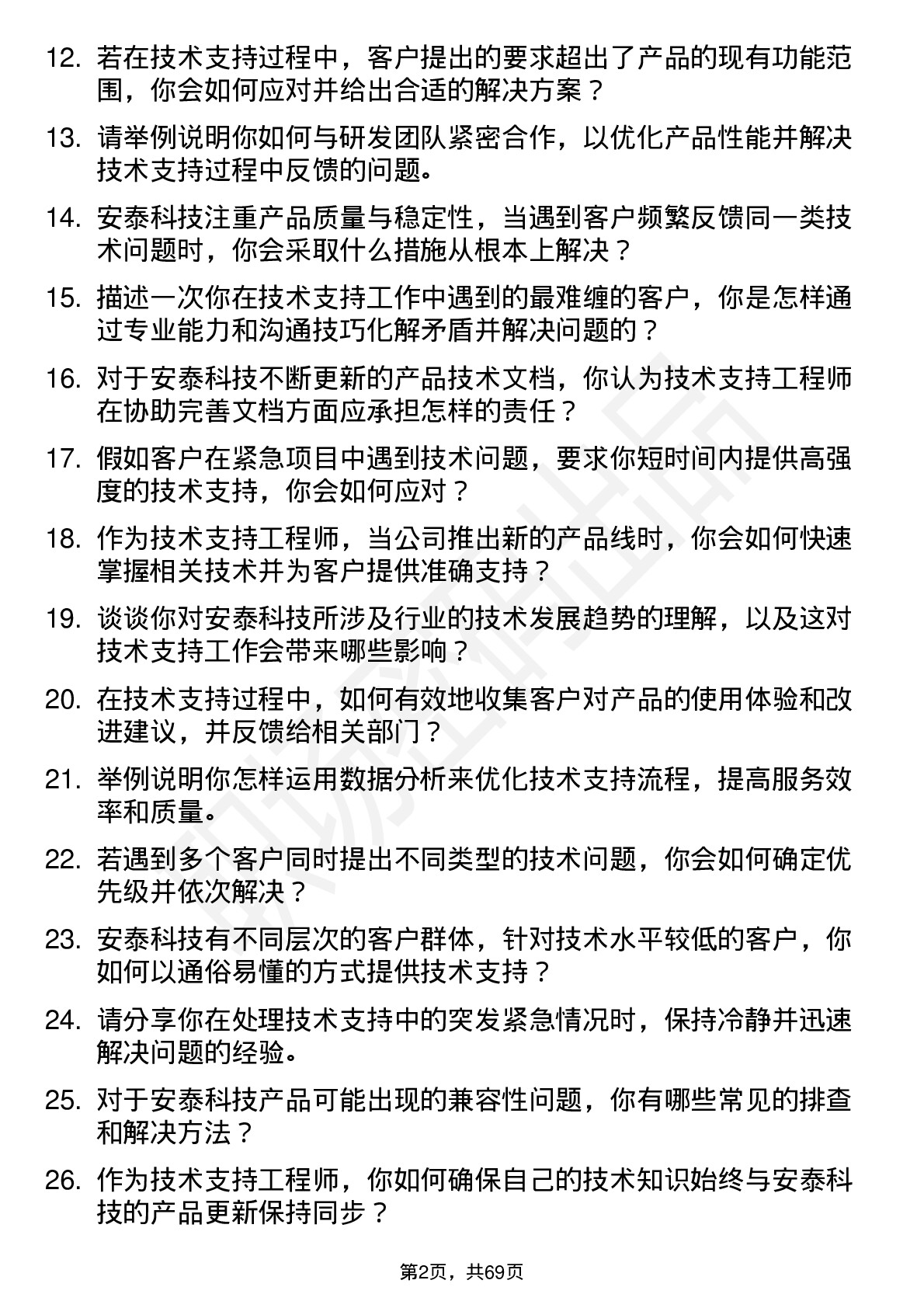 12. 若在技术支持过程中，客户提出的要求超出了产品的现有功能范围，你会如何应对并给出合适的解决方案？

13. 请举例说明你如何与研发团队紧密合作，以优化产品性能并解决技术支持过程中反馈的问题。

14. 安泰科技注重产品质量与稳定性，当遇到客户频繁反馈同一类技术问题时，你会采取什么措施从根本上解决？

15. 描述一次你在技术支持工作中遇到的最难缠的客户，你是怎样通过专业能力和沟通技巧化解矛盾并解决问题的？

16. 对于安泰科技不断更新的产品技术文档，你认为技术支持工程师在协助完善文档方面应承担怎样的责任？

17. 假如客户在紧急项目中遇到技术问题，要求你短时间内提供高强度的技术支持，你会如何应对？

18. 作为技术支持工程师，当公司推出新的产品线时，你会如何快速掌握相关技术并为客户提供准确支持？

19. 谈谈你对安泰科技所涉及行业的技术发展趋势的理解，以及这对技术支持工作会带来哪些影响？

20. 在技术支持过程中，如何有效地收集客户对产品的使用体验和改进建议，并反馈给相关部门？

21. 举例说明你怎样运用数据分析来优化技术支持流程，提高服务效率和质量。

22. 若遇到多个客户同时提出不同类型的技术问题，你会如何确定优先级并依次解决？

23. 安泰科技有不同层次的客户群体，针对技术水平较低的客户，你如何以通俗易懂的方式提供技术支持？

24. 请分享你在处理技术支持中的突发紧急情况时，保持冷静并迅速解决问题的经验。

25. 对于安泰科技产品可能出现的兼容性问题，你有哪些常见的排查和解决方法？

26. 作为技术支持工程师，你如何确保自己的技术知识始终与安泰科技的产品更新保持同步？

第2页，共69页